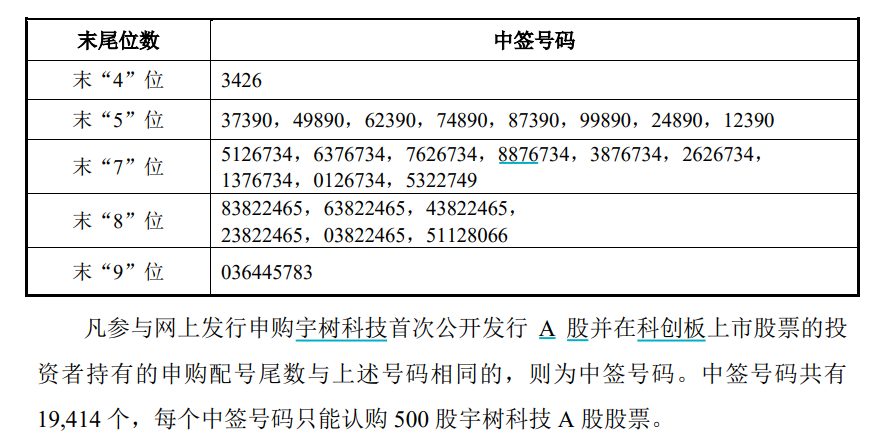 | 末尾位数 | 中签号码 |
|---|---|
| 末“4”位 | 3426 |
| 末“5”位 | 37390，49890，62390，74890，87390，99890，24890，12390 |
| 末“7”位 | 5126734，6376734，7626734，8876734，3876734，2626734，1376734，0126734，5322749 |
| 末“8”位 | 83822465，63822465，43822465，23822465，03822465，51128066 |
| 末“9”位 | 036445783 |

凡参与网上发行申购宇树科技首次公开发行A股并在科创板上市股票的投资者持有的申购配号尾数与上述号码相同的，则为中签号码。中签号码共有19,414个，每个中签号码只能认购500股宇树科技A股股票。